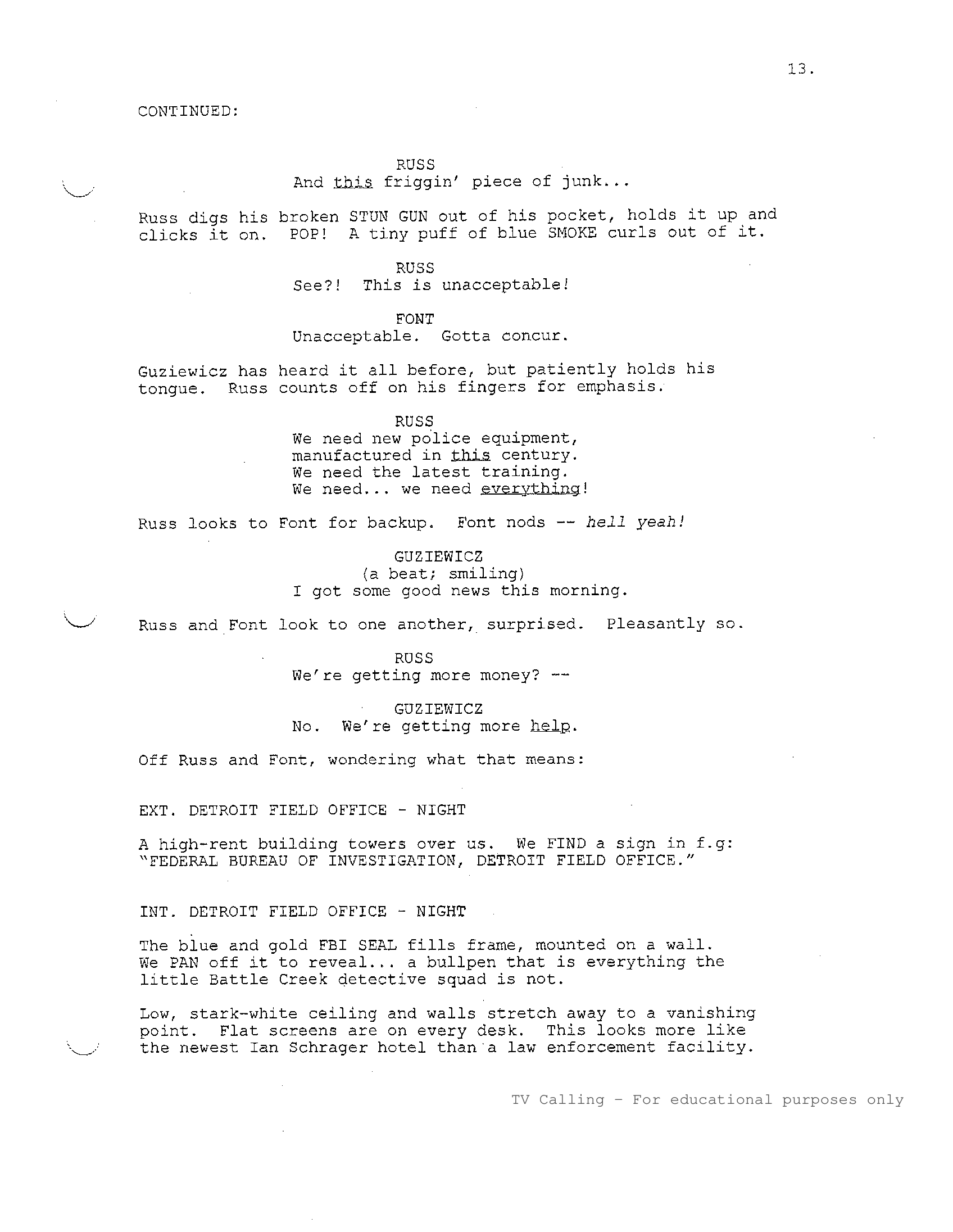 13.

CONTINUED:

RUSS
And this friggin' piece of junk...

Russ digs his broken STUN GUN out of his pocket, holds it up and clicks it on. POP! A tiny puff of blue SMOKE curls out of it.

RUSS
See?! This is unacceptable!

FONT
Unacceptable. Gotta concur.

Guziewicz has heard it all before, but patiently holds his tongue. Russ counts off on his fingers for emphasis.

RUSS
We need new police equipment, manufactured in this century. We need the latest training. We need... we need everything!

Russ looks to Font for backup. Font nods -- hell yeah!

GUZIEWICZ
(a beat; smiling)
I got some good news this morning.

Russ and Font look to one another, surprised. Pleasantly so.

RUSS
We're getting more money? --

GUZIEWICZ
No. We're getting more help.

Off Russ and Font, wondering what that means:

EXT. DETROIT FIELD OFFICE - NIGHT

A high-rent building towers over us. We FIND a sign in f.g: "FEDERAL BUREAU OF INVESTIGATION, DETROIT FIELD OFFICE."

INT. DETROIT FIELD OFFICE - NIGHT

The blue and gold FBI SEAL fills frame, mounted on a wall. We PAN off it to reveal... a bullpen that is everything the little Battle Creek detective squad is not.

Low, stark-white ceiling and walls stretch away to a vanishing point. Flat screens are on every desk. This looks more like the newest Ian Schrager hotel than a law enforcement facility.

TV Calling - For educational purposes only